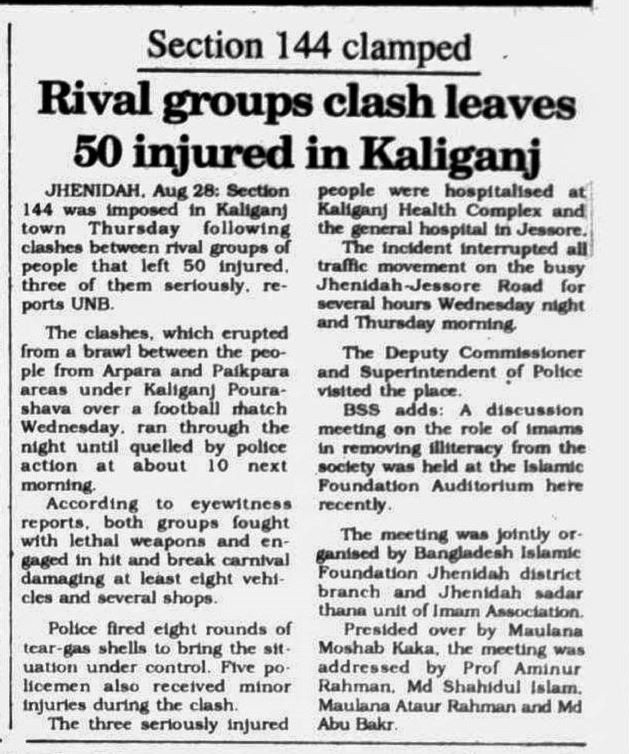 Section 144 clamped

Rival groups clash leaves 50 injured in Kaliganj

JHENIDAH, Aug 28: Section 144 was imposed in Kaliganj town Thursday following clashes between rival groups of people that left 50 injured, three of them seriously, reports UNB.

The clashes, which erupted from a brawl between the people from Arpara and Paikpara areas under Kaliganj Pourashava over a football match Wednesday, ran through the night until quelled by police action at about 10 next morning.

According to eyewitness reports, both groups fought with lethal weapons and engaged in hit and break carnival damaging at least eight vehicles and several shops.

Police fired eight rounds of tear-gas shells to bring the situation under control. Five policemen also received minor injuries during the clash.

The three seriously injured people were hospitalised at Kaliganj Health Complex and the general hospital in Jessore.

The incident interrupted all traffic movement on the busy Jhenidah-Jessore Road for several hours Wednesday night and Thursday morning.

The Deputy Commissioner and Superintendent of Police visited the place.

BSS adds: A discussion meeting on the role of imams in removing illiteracy from the society was held at the Islamic Foundation Auditorium here recently.

The meeting was jointly organised by Bangladesh Islamic Foundation Jhenidah district branch and Jhenidah sadar thana unit of Imam Association.

Presided over by Maulana Moshab Kaka, the meeting was addressed by Prof Aminur Rahman, Md Shahidul Islam, Maulana Ataur Rahman and Md Abu Bakr.